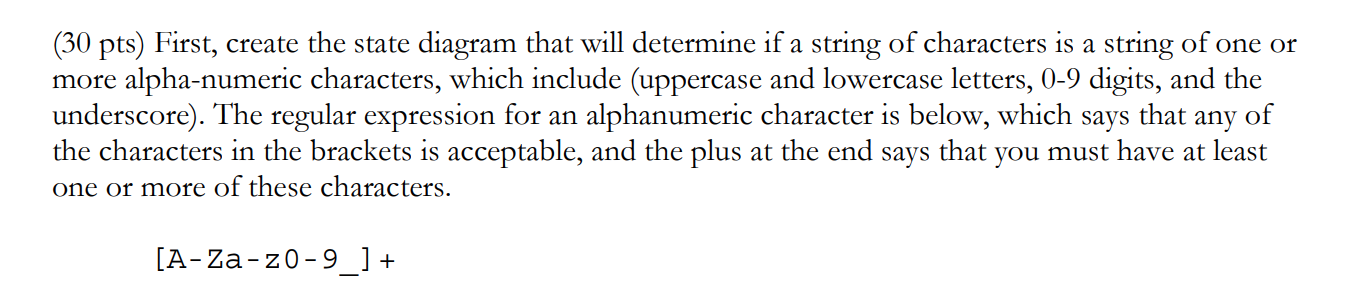 (30 pts) First, create the state diagram that will determine if a string of characters is a string of one or more alpha-numeric characters, which include (uppercase and lowercase letters, 0-9 digits, and the underscore). The regular expression for an alphanumeric character is below, which says that any of the characters in the brackets is acceptable, and the plus at the end says that you must have at least one or more of these characters.

[A-Za-z0-9_]+